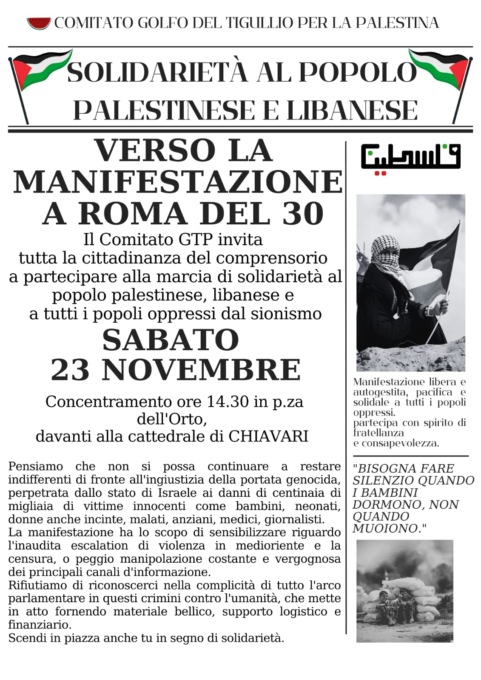 COMITATO GOLFO DEL TIGULLIO PER LA PALESTINA

SOLIDARIETÀ AL POPOLO PALESTINESE E LIBANESE

VERSO LA MANIFESTAZIONE A ROMA DEL 30

Il Comitato GTP invita tutta la cittadinanza del comprensorio a partecipare alla marcia di solidarietà al popolo palestinese, libanese e a tutti i popoli oppressi dal sionismo

SABATO 23 NOVEMBRE

Concentramento ore 14.30 in p.za dell'Orto, davanti alla cattedrale di CHIAVARI

Pensiamo che non si possa continuare a restare indifferenti di fronte all'ingiustizia della portata genocida, perpetrata dallo stato di Israele ai danni di centinaia di migliaia di vittime innocenti come bambini, neonati, donne anche incinte, malati, anziani, medici, giornalisti.
La manifestazione ha lo scopo di sensibilizzare riguardo l'inaudita escalation di violenza in medioriente e la censura, o peggio manipolazione costante e vergognosa dei principali canali d'informazione.
Rifiutiamo di riconoscerci nella complicità di tutto l'arco parlamentare in questi crimini contro l'umanità, che mette in atto fornendo materiale bellico, supporto logistico e finanziario.
Scendi in piazza anche tu in segno di solidarietà.

فلسطين

Manifestazione libera e autogestita, pacifica e solidale a tutti i popoli oppressi.
partecipa con spirito di fratellanza e consapevolezza.

"BISOGNA FARE SILENZIO QUANDO I BAMBINI DORMONO, NON QUANDO MUOIONO."